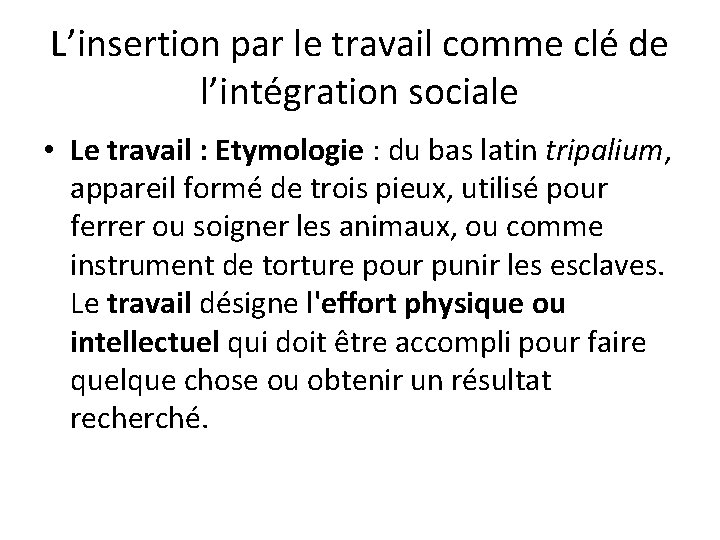 L’insertion par le travail comme clé de l’intégration sociale

• Le travail : Etymologie : du bas latin tripalium, appareil formé de trois pieux, utilisé pour ferrer ou soigner les animaux, ou comme instrument de torture pour punir les esclaves. Le travail désigne l'effort physique ou intellectuel qui doit être accompli pour faire quelque chose ou obtenir un résultat recherché.